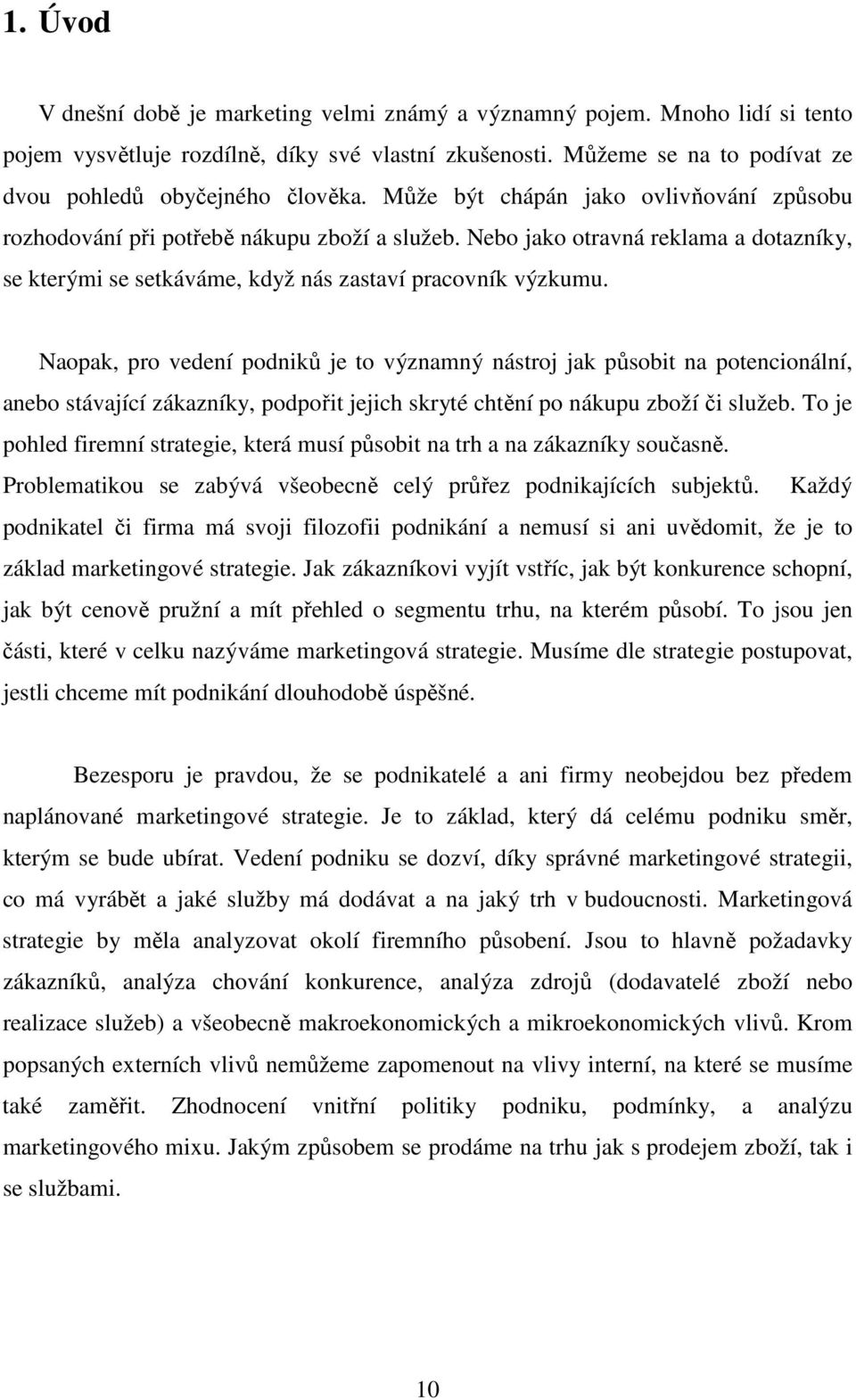 1. Úvod

V dnešní době je marketing velmi známý a významný pojem. Mnoho lidí si tento pojem vysvětluje rozdílně, díky své vlastní zkušenosti. Můžeme se na to podívat ze dvou pohledů obyčejného člověka. Může být chápán jako ovlivňování způsobu rozhodování při potřebě nákupu zboží a služeb. Nebo jako otravná reklama a dotazníky, se kterými se setkáváme, když nás zastaví pracovník výzkumu.

Naopak, pro vedení podniků je to významný nástroj jak působit na potencionální, anebo stávající zákazníky, podpořit jejich skryté chtění po nákupu zboží či služeb. To je pohled firemní strategie, která musí působit na trh a na zákazníky současně. Problematikou se zabývá všeobecně celý průřez podnikajících subjektů. Každý podnikatel či firma má svoji filozofii podnikání a nemusí si ani uvědomit, že je to základ marketingové strategie. Jak zákazníkovi vyjít vstříc, jak být konkurence schopní, jak být cenově pružní a mít přehled o segmentu trhu, na kterém působí. To jsou jen části, které v celku nazýváme marketingová strategie. Musíme dle strategie postupovat, jestli chceme mít podnikání dlouhodobě úspěšné.

Bezesporu je pravdou, že se podnikatelé a ani firmy neobejdou bez předem naplánované marketingové strategie. Je to základ, který dá celému podniku směr, kterým se bude ubírat. Vedení podniku se dozví, díky správné marketingové strategii, co má vyrábět a jaké služby má dodávat a na jaký trh v budoucnosti. Marketingová strategie by měla analyzovat okolí firemního působení. Jsou to hlavně požadavky zákazníků, analýza chování konkurence, analýza zdrojů (dodavatelé zboží nebo realizace služeb) a všeobecně makroekonomických a mikroekonomických vlivů. Krom popsaných externích vlivů nemůžeme zapomenout na vlivy interní, na které se musíme také zaměřit. Zhodnocení vnitřní politiky podniku, podmínky, a analýzu marketingového mixu. Jakým způsobem se prodáme na trhu jak s prodejem zboží, tak i se službami.

10